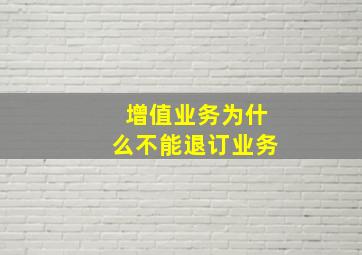 增值业务为什么不能退订业务